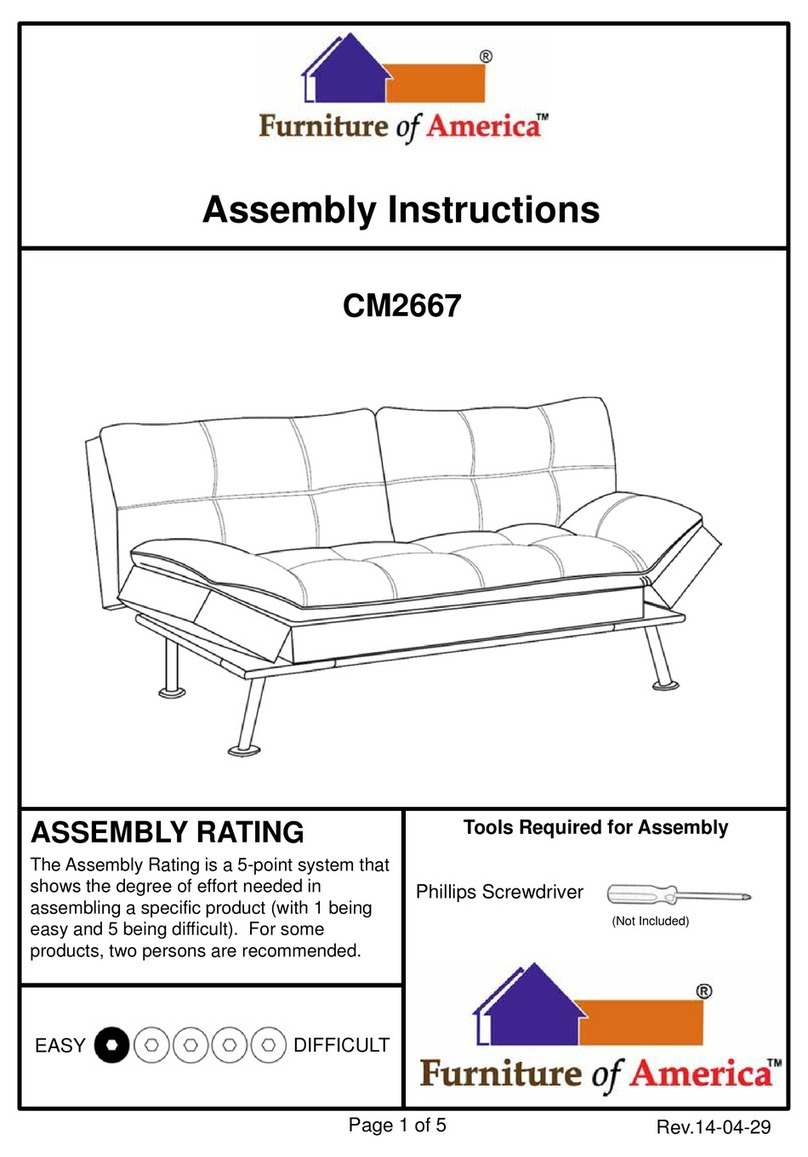 ®
Furniture of America™

Assembly Instructions

CM2667

ASSEMBLY RATING

The Assembly Rating is a 5-point system that shows the degree of effort needed in assembling a specific product (with 1 being easy and 5 being difficult). For some products, two persons are recommended.

EASY DIFFICULT

Tools Required for Assembly

Phillips Screwdriver

(Not Included)

®
Furniture of America™

Page 1 of 5

Rev.14-04-29